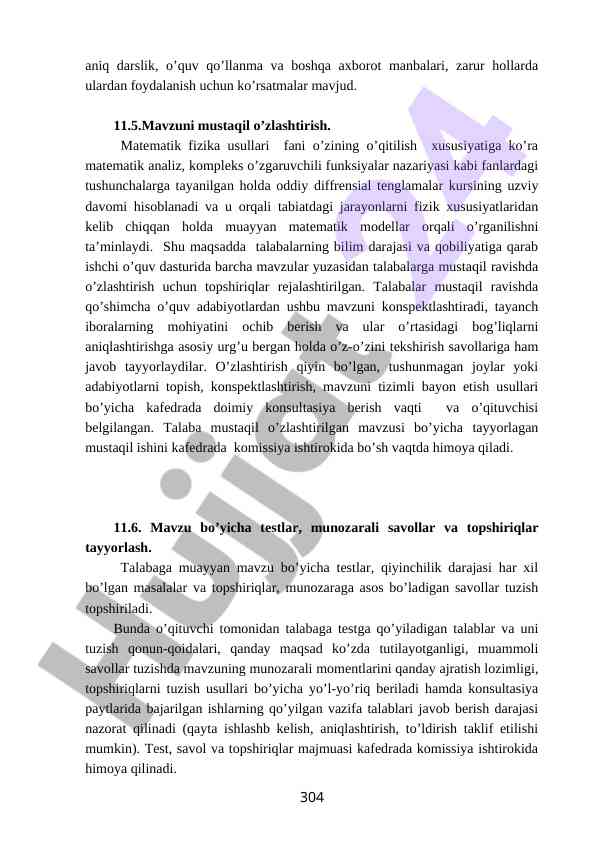 aniq darslik, o’quv qo’llanma va boshqa axborot manbalari, zarur hollarda ulardan foydalanish uchun ko’rsatmalar mavjud.

11.5.Mavzuni mustaqil o’zlashtirish.

Matematik fizika usullari fani o’zining o’qitilish xususiyatiga ko’ra matematik analiz, kompleks o’zgaruvchili funksiyalar nazariyasi kabi fanlardagi tushunchalarga tayanilgan holda oddiy diffrensial tenglamalar kursining uzviy davomi hisoblanadi va u orqali tabiatdagi jarayonlarni fizik xususiyatlaridan kelib chiqqan holda muayyan matematik modellar orqali o’rganilishni ta’minlaydi. Shu maqsadda talabalarning bilim darajasi va qobiliyatiga qarab ishchi o’quv dasturida barcha mavzular yuzasidan talabalarga mustaqil ravishda o’zlashtirish uchun topshiriqlar rejalashtirilgan. Talabalar mustaqil ravishda qo’shimcha o’quv adabiyotlardan ushbu mavzuni konspektlashtiradi, tayanch iboralarning mohiyatini ochib berish va ular o’rtasidagi bog’liqlarni aniqlashtirishga asosiy urg’u bergan holda o’z-o’zini tekshirish savollariga ham javob tayyorlaydilar. O’zlashtirish qiyin bo’lgan, tushunmagan joylar yoki adabiyotlarni topish, konspektlashtirish, mavzuni tizimli bayon etish usullari bo’yicha kafedrada doimiy konsultasiya berish vaqti va o’qituvchisi belgilangan. Talaba mustaqil o’zlashtirilgan mavzusi bo’yicha tayyorlagan mustaqil ishini kafedrada komissiya ishtirokida bo’sh vaqtda himoya qiladi.

11.6. Mavzu bo’yicha testlar, munozarali savollar va topshiriqlar tayyorlash.

Talabaga muayyan mavzu bo’yicha testlar, qiyinchilik darajasi har xil bo’lgan masalalar va topshiriqlar, munozaraga asos bo’ladigan savollar tuzish topshiriladi.

Bunda o’qituvchi tomonidan talabaga testga qo’yiladigan talablar va uni tuzish qonun-qoidalari, qanday maqsad ko’zda tutilayotganligi, muammoli savollar tuzishda mavzuning munozarali momentlarini qanday ajratish lozimligi, topshiriqlarni tuzish usullari bo’yicha yo’l-yo’riq beriladi hamda konsultasiya paytlarida bajarilgan ishlarning qo’yilgan vazifa talablari javob berish darajasi nazorat qilinadi (qayta ishlashb kelish, aniqlashtirish, to’ldirish taklif etilishi mumkin). Test, savol va topshiriqlar majmuasi kafedrada komissiya ishtirokida himoya qilinadi.

304